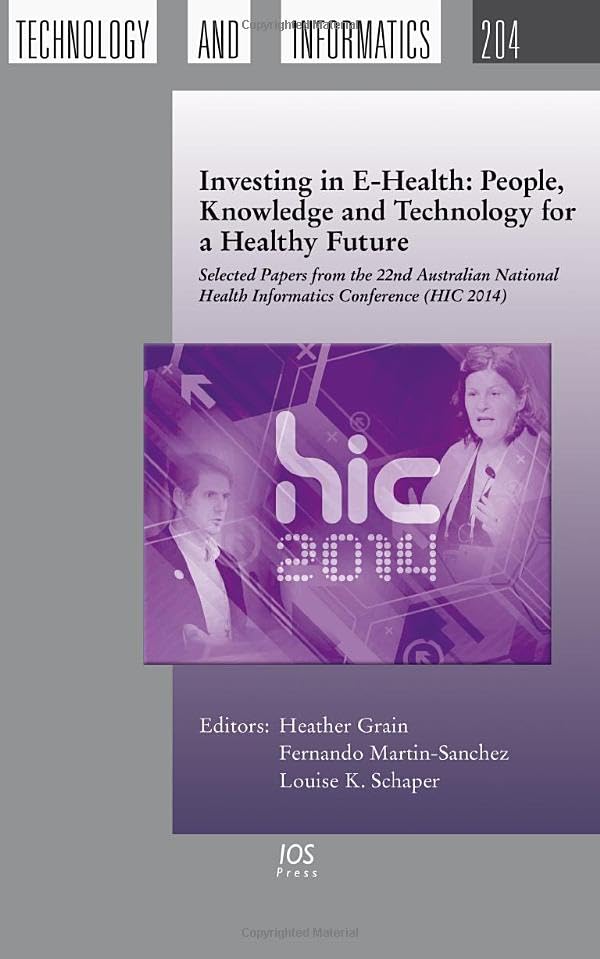 TECHNOLOGY AND INFORMATICS 204

Copyrighted Material

Investing in E-Health: People, Knowledge and Technology for a Healthy Future

Selected Papers from the 22nd Australian National Health Informatics Conference (HIC 2014)

hic
2014

Editors: Heather Grain
Fernando Martin-Sanchez
Louise K. Schaper

IOS
Press

Copyrighted Material